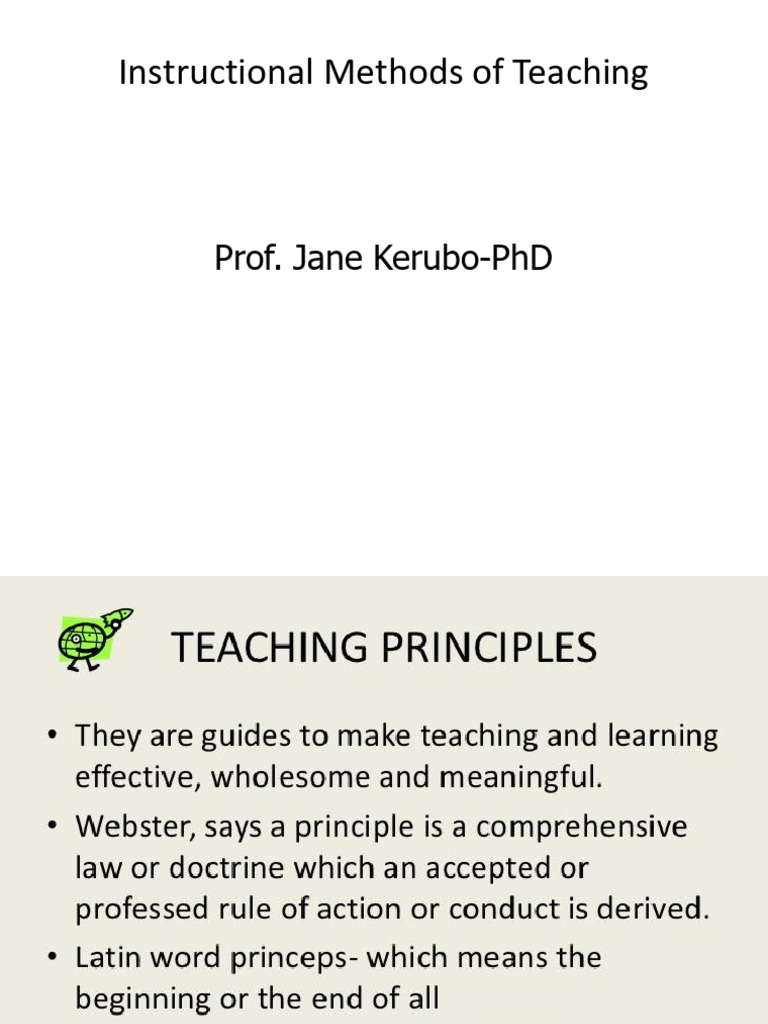 Instructional Methods of Teaching

Prof. Jane Kerubo-PhD

TEACHING PRINCIPLES

• They are guides to make teaching and learning effective, wholesome and meaningful.

• Webster, says a principle is a comprehensive law or doctrine which an accepted or professed rule of action or conduct is derived.

• Latin word princeps- which means the beginning or the end of all